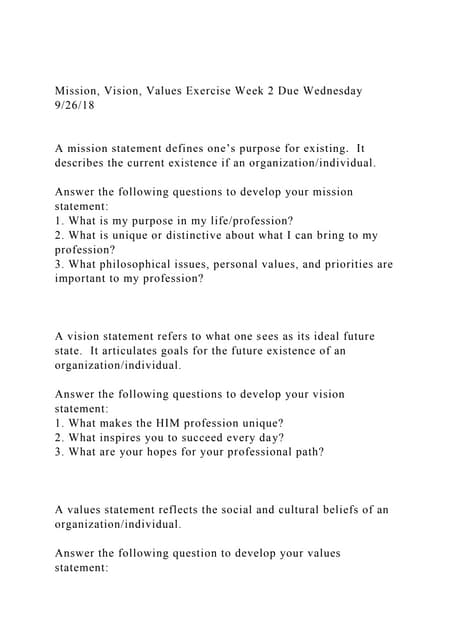 Mission, Vision, Values Exercise Week 2 Due Wednesday 9/26/18

A mission statement defines one's purpose for existing. It describes the current existence if an organization/individual.

Answer the following questions to develop your mission statement:
1. What is my purpose in my life/profession?
2. What is unique or distinctive about what I can bring to my profession?
3. What philosophical issues, personal values, and priorities are important to my profession?

A vision statement refers to what one sees as its ideal future state. It articulates goals for the future existence of an organization/individual.

Answer the following questions to develop your vision statement:
1. What makes the HIM profession unique?
2. What inspires you to succeed every day?
3. What are your hopes for your professional path?

A values statement reflects the social and cultural beliefs of an organization/individual.

Answer the following question to develop your values statement: